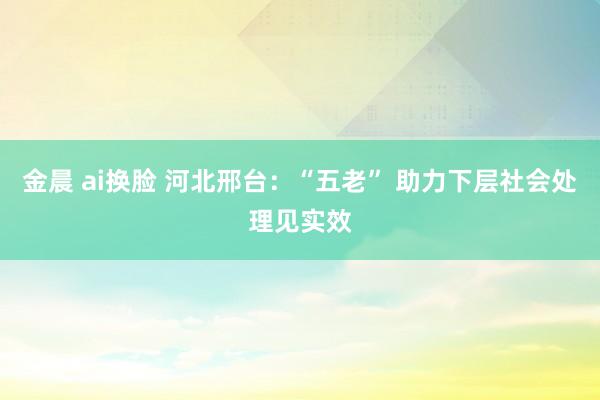 金晨 ai换脸 河北邢台：“五老”助力下层社会处理见实效